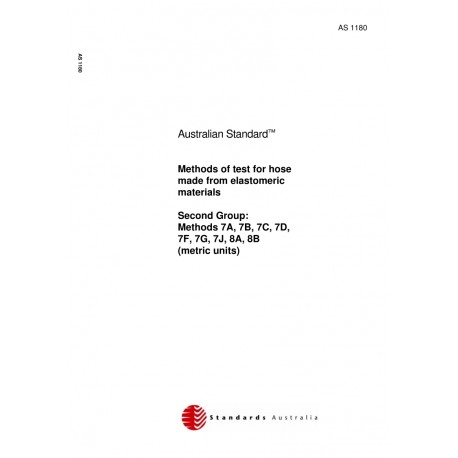 AS 1180

AS 1180

Australian Standard™

Methods of test for hose made from elastomeric materials

Second Group:
Methods 7A, 7B, 7C, 7D, 7F, 7G, 7J, 8A, 8B
(metric units)

Standards Australia